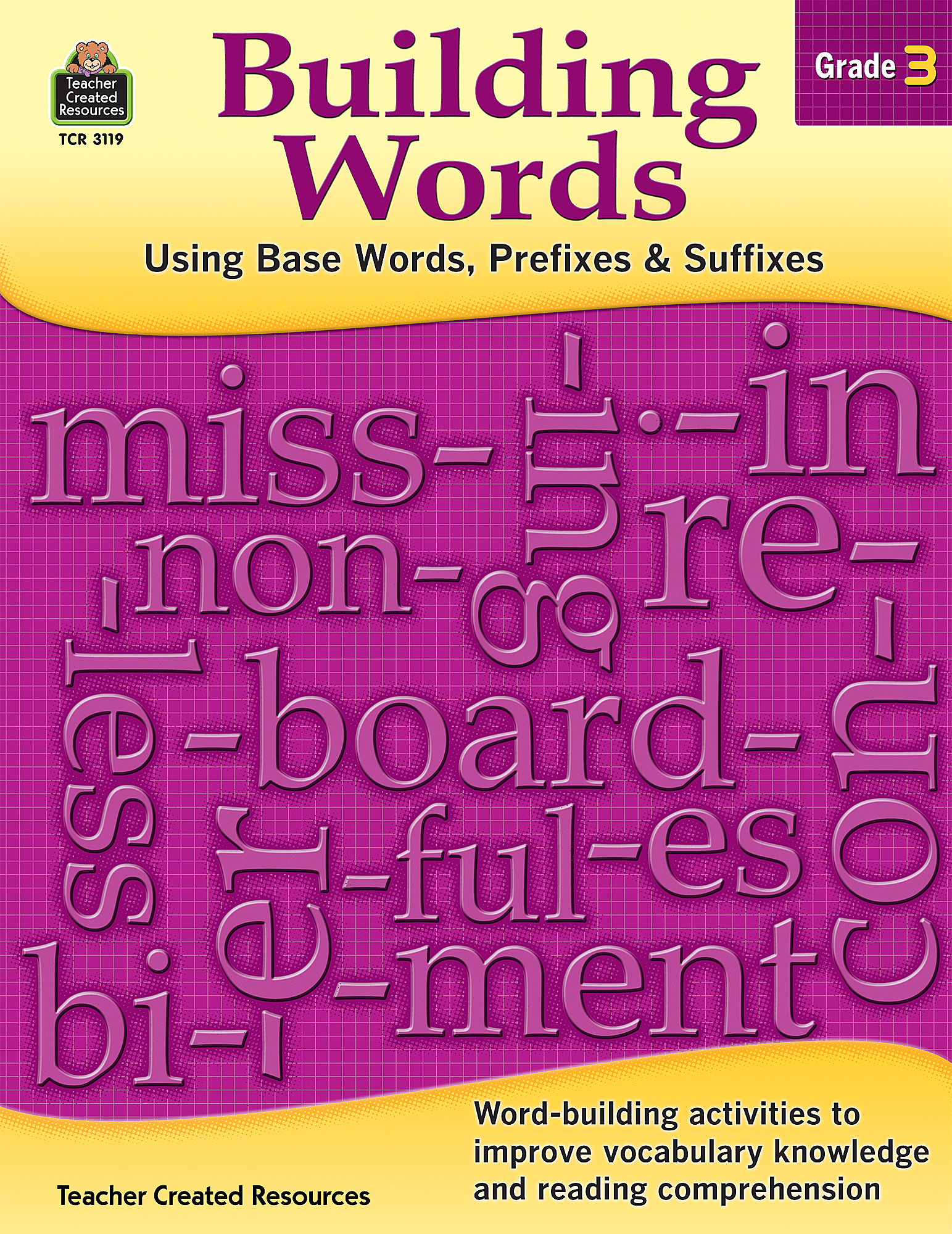 Teacher Created Resources
TCR 3119

Building Words

Grade 3

Using Base Words, Prefixes & Suffixes

miss- -ing -in
non- re-
-less -board- con-
-er -ful -es
bi- -ment

Word-building activities to improve vocabulary knowledge and reading comprehension

Teacher Created Resources